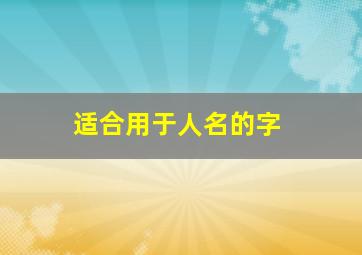 适合用于人名的字